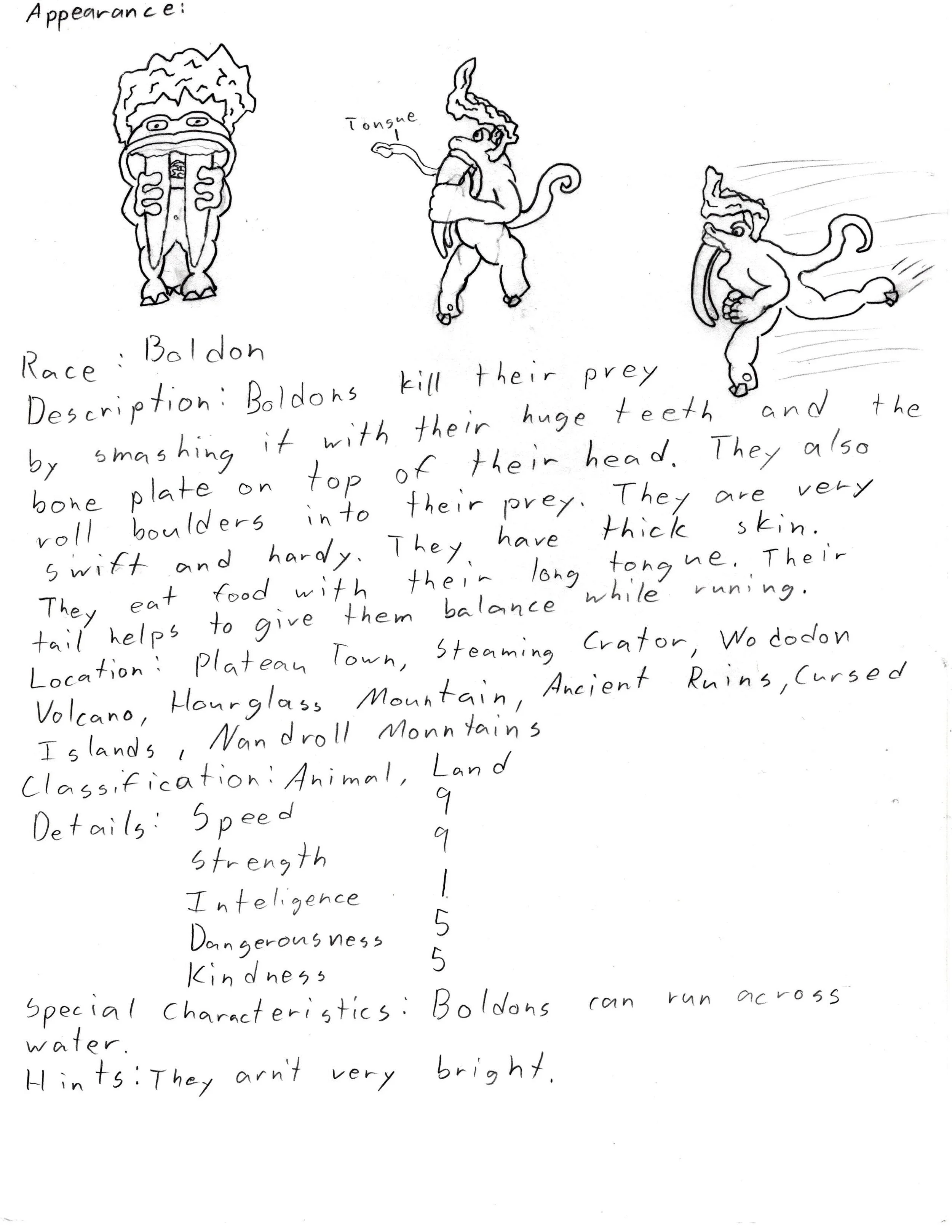 Appearance:

Tongue

Race: Boldon
Description: Boldons kill their prey by smashing it with their huge teeth and the bone plate on top of their head. They also roll boulders into their prey. They are very swift and hardy. They have thick skin. They eat food with their long tongue. Their tail helps to give them balance while runing.
Location: Plateau Town, Steaming Crator, Wododon Volcano, Hourglass Mountain, Ancient Ruins, Cursed Islands, Nandroll Mountains
Classification: Animal, Land
Details: Speed 9
Strength 9
Inteligence 1
Dangerousness 5
Kindness 5
Special Characteristics: Boldons can run across water.
Hints: They arn't very bright.